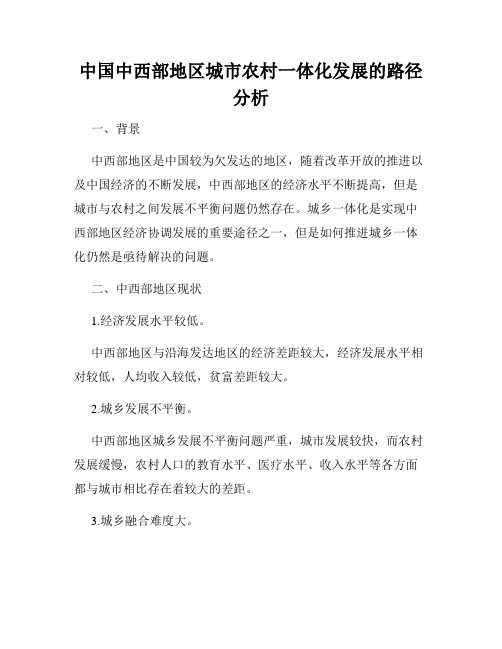 中国中西部地区城市农村一体化发展的路径分析

一、背景

中西部地区是中国较为欠发达的地区，随着改革开放的推进以及中国经济的不断发展，中西部地区的经济水平不断提高，但是城市与农村之间发展不平衡问题仍然存在。城乡一体化是实现中西部地区经济协调发展的重要途径之一，但是如何推进城乡一体化仍然是亟待解决的问题。

二、中西部地区现状

1.经济发展水平较低。

中西部地区与沿海发达地区的经济差距较大，经济发展水平相对较低，人均收入较低，贫富差距较大。

2.城乡发展不平衡。

中西部地区城乡发展不平衡问题严重，城市发展较快，而农村发展缓慢，农村人口的教育水平、医疗水平、收入水平等各方面都与城市相比存在着较大的差距。

3.城乡融合难度大。